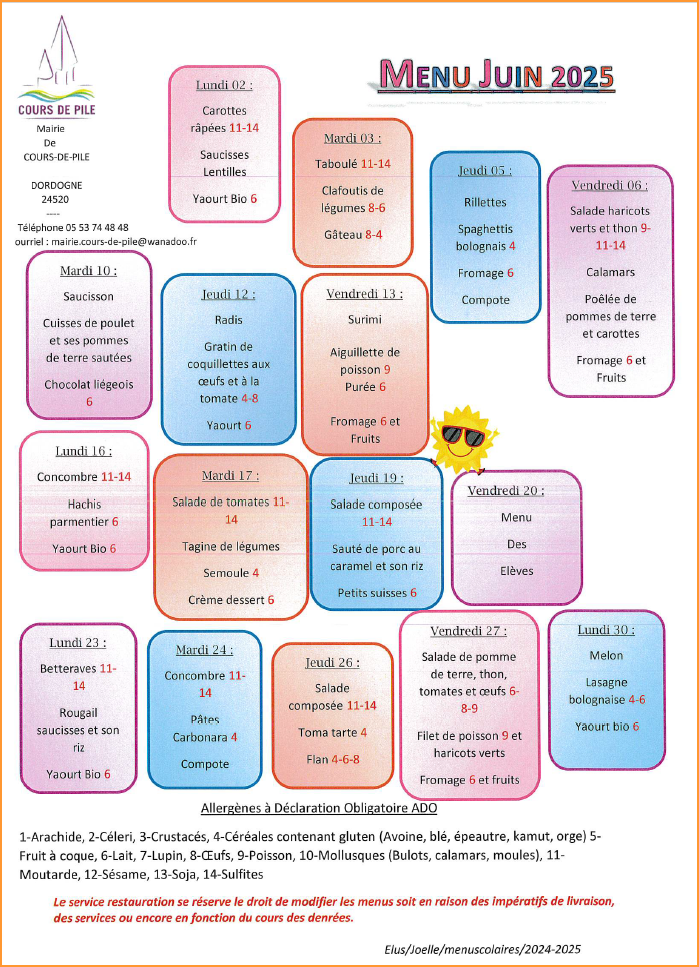 COURS DE PILE

Mairie
De
COURS-DE-PILE

DORDOGNE
24520
----
Téléphone 05 53 74 48 48
ourriel : mairie.cours-de-pile@wanadoo.fr

MENU JUIN 2025

Lundi 02 :
Carottes râpées 11-14
Saucisses Lentilles
Yaourt Bio 6

Mardi 03 :
Taboulé 11-14
Clafoutis de légumes 8-6
Gâteau 8-4

Jeudi 05 :
Rillettes
Spaghettis bolognais 4
Fromage 6
Compote

Vendredi 06 :
Salade haricots verts et thon 9-11-14
Calamars
Poêlée de pommes de terre et carottes
Fromage 6 et Fruits

Mardi 10 :
Saucisson
Cuisses de poulet et ses pommes de terre sautées
Chocolat liégeois 6

Jeudi 12 :
Radis
Gratin de coquillettes aux œufs et à la tomate 4-8
Yaourt 6

Vendredi 13 :
Surimi
Aiguillette de poisson 9
Purée 6
Fromage 6 et Fruits

Lundi 16 :
Concombre 11-14
Hachis parmentier 6
Yaourt Bio 6

Mardi 17 :
Salade de tomates 11-14
Tagine de légumes
Semoule 4
Crème dessert 6

Jeudi 19 :
Salade composée 11-14
Sauté de porc au caramel et son riz
Petits suisses 6

Vendredi 20 :
Menu
Des
Elèves

Lundi 23 :
Betteraves 11-14
Rougail saucisses et son riz
Yaourt Bio 6

Mardi 24 :
Concombre 11-14
Pâtes Carbonara 4
Compote

Jeudi 26 :
Salade composée 11-14
Toma tarte 4
Flan 4-6-8

Vendredi 27 :
Salade de pomme de terre, thon, tomates et œufs 6-8-9
Filet de poisson 9 et haricots verts
Fromage 6 et fruits

Lundi 30 :
Melon
Lasagne bolognaise 4-6
Yaourt bio 6

Allergènes à Déclaration Obligatoire ADO

1-Arachide, 2-Céleri, 3-Crustacés, 4-Céréales contenant gluten (Avoine, blé, épeautre, kamut, orge) 5-Fruit à coque, 6-Lait, 7-Lupin, 8-Œufs, 9-Poisson, 10-Mollusques (Bulots, calamars, moules), 11-Moutarde, 12-Sésame, 13-Soja, 14-Sulfites

Le service restauration se réserve le droit de modifier les menus soit en raison des impératifs de livraison, des services ou encore en fonction du cours des denrées.

Elus/Joelle/menuscolaires/2024-2025